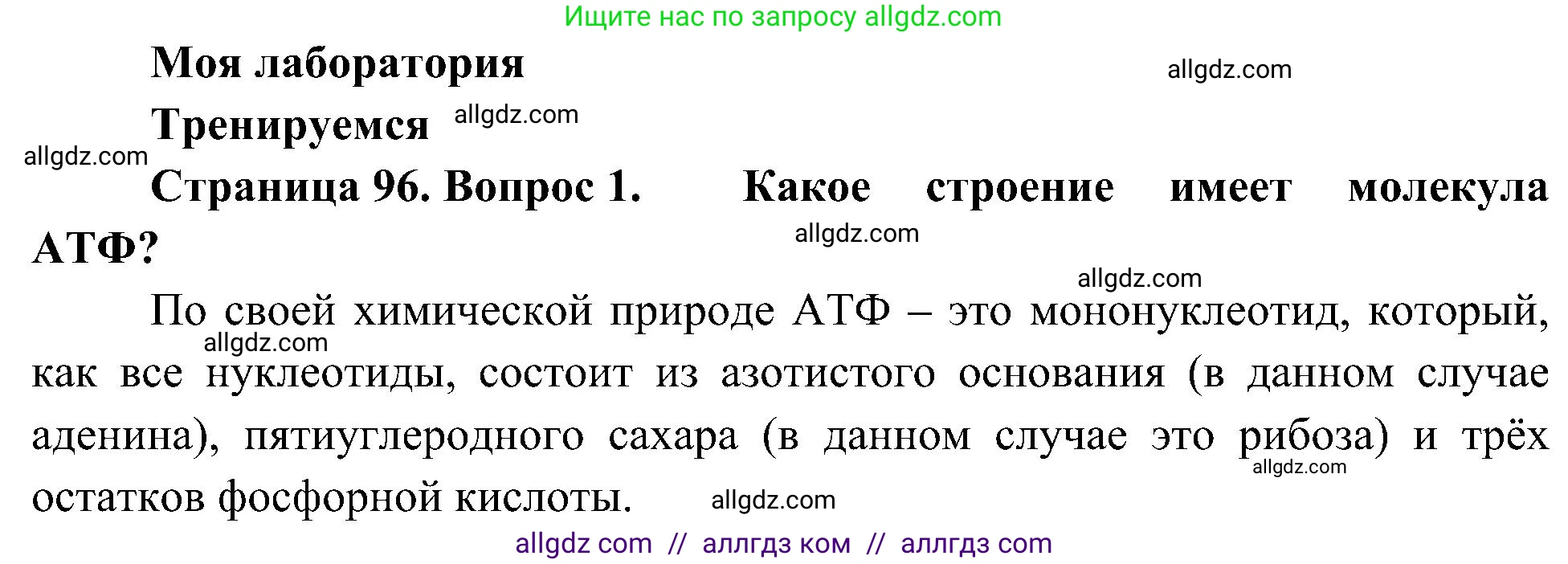 Ищите нас по запросу allgdz.com

Моя лаборатория

allgdz.com

Тренируемся allgdz.com

allgdz.com

Страница 96. Вопрос 1. Какое строение имеет молекула АТФ?

allgdz.com

allgdz.com

По своей химической природе АТФ – это мононуклеотид, который, как все нуклеотиды, состоит из азотистого основания (в данном случае аденина), пятиуглеродного сахара (в данном случае это рибоза) и трёх остатков фосфорной кислоты.

allgdz.com

allgdz.com

allgdz.com

allgdz com // аллгдз ком // аллгдз com